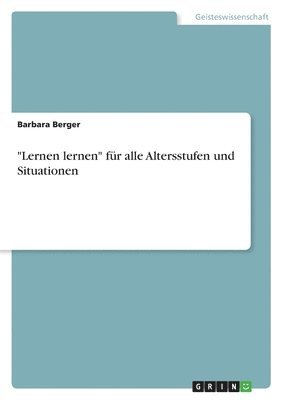 Geisteswissenschaft

Barbara Berger

"Lernen lernen" für alle Altersstufen und Situationen

GRIN